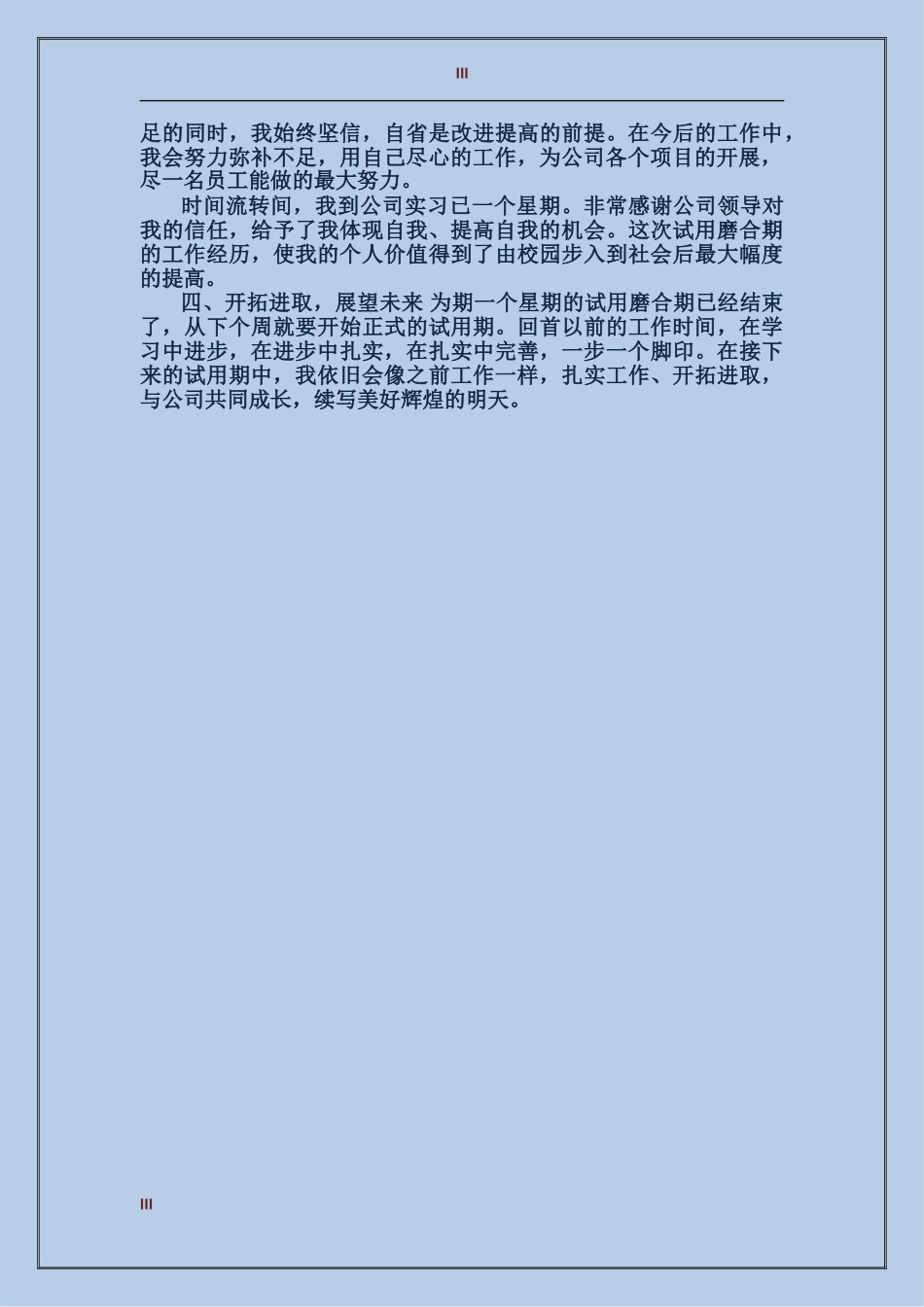 III

足的同时，我始终坚信，自省是改进提高的前提。在今后的工作中，我会努力弥补不足，用自己尽心的工作，为公司各个项目的开展，尽一名员工能做的最大努力。

时间流转间，我到公司实习已一个星期。非常感谢公司领导对我的信任，给予了我体现自我、提高自我的机会。这次试用磨合期的工作经历，使我的个人价值得到了由校园步入到社会后最大幅度的提高。

四、开拓进取，展望未来 为期一个星期的试用磨合期已经结束了，从下个周就要开始正式的试用期。回首以前的工作时间，在学习中进步，在进步中扎实，在扎实中完善，一步一个脚印。在接下来的试用期中，我依旧会像之前工作一样，扎实工作、开拓进取，与公司共同成长，续写美好辉煌的明天。

III